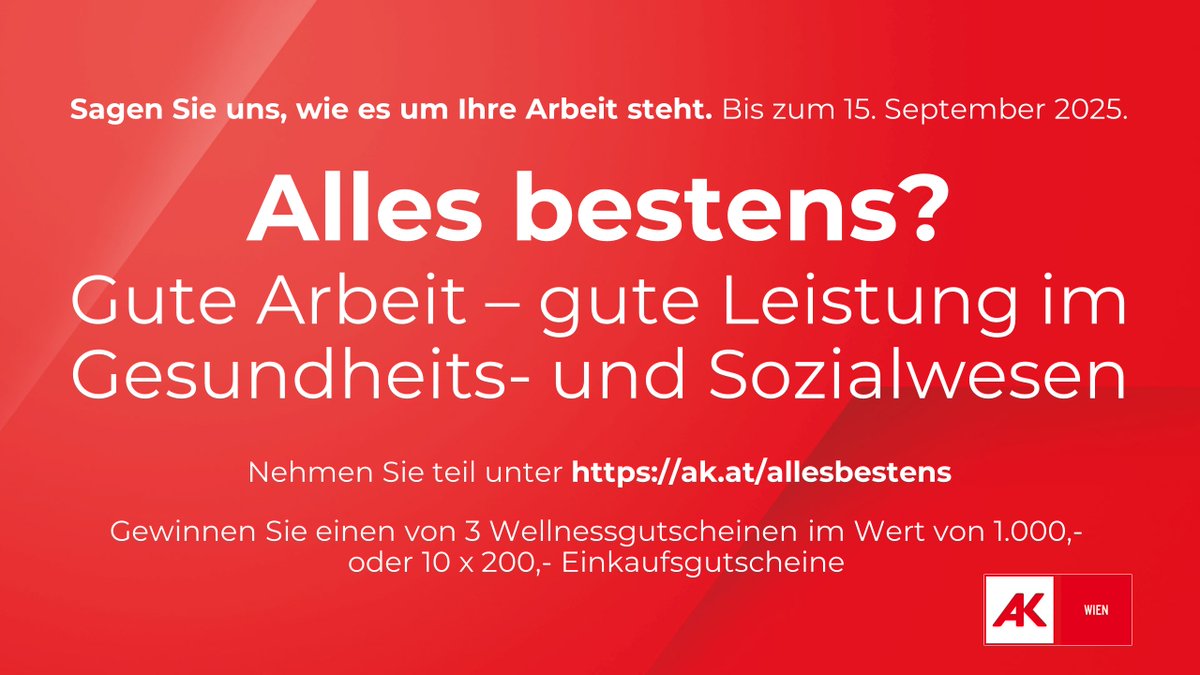 Sagen Sie uns, wie es um Ihre Arbeit steht. Bis zum 15. September 2025.

Alles bestens?

Gute Arbeit – gute Leistung im Gesundheits- und Sozialwesen

Nehmen Sie teil unter https://ak.at/allesbestens

Gewinnen Sie einen von 3 Wellnessgutscheinen im Wert von 1.000,- oder 10 x 200,- Einkaufsgutscheine

AK WIEN